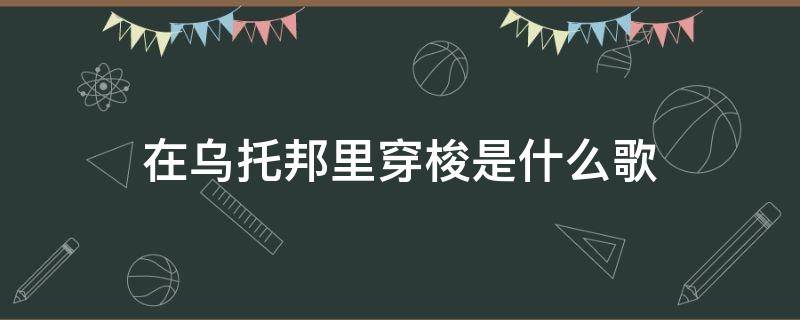 在乌托邦里穿梭是什么歌